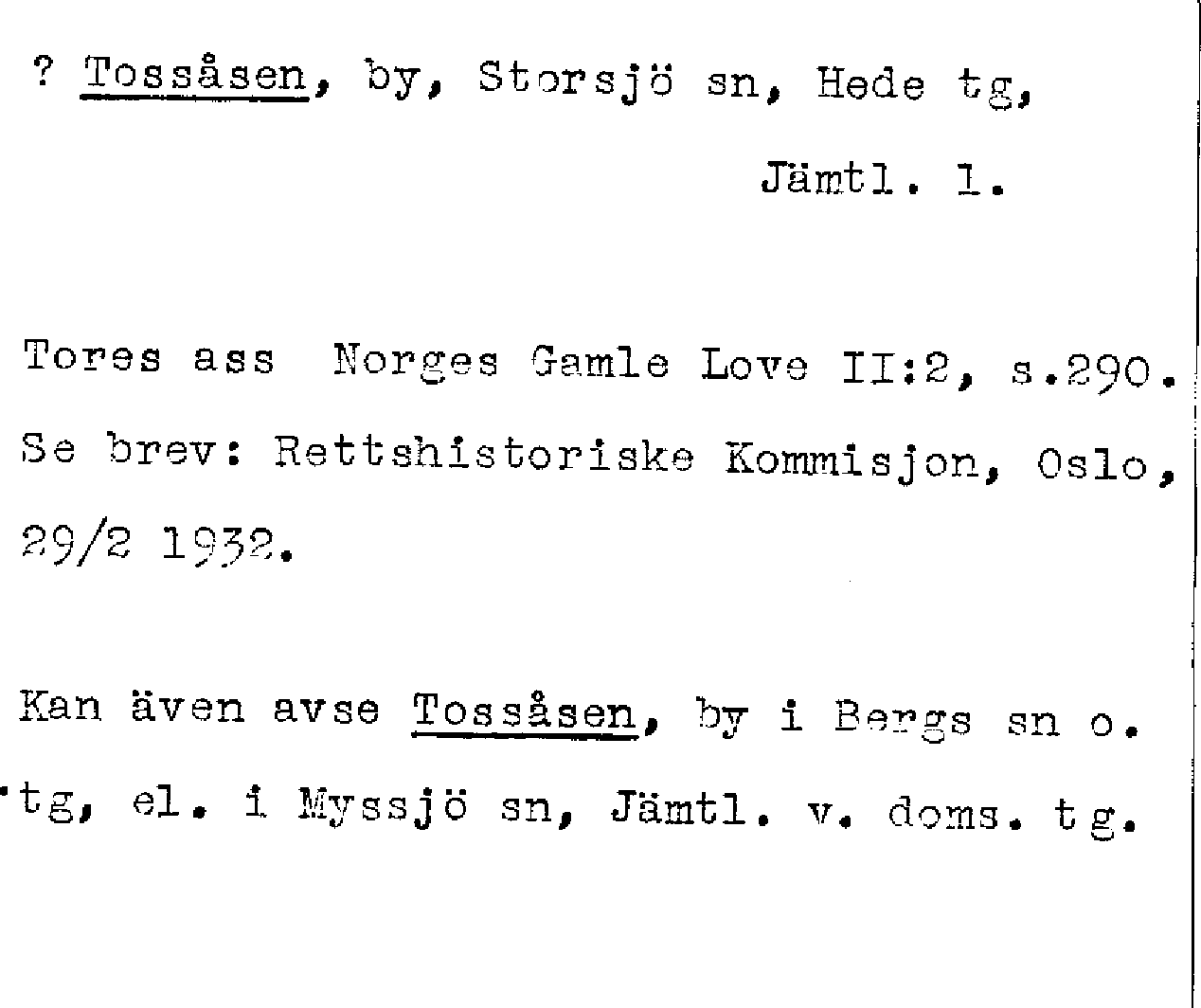 ? Tossåsen, by, Storsjö sn, Hede tg,

Jämtl. l.

Tores ass Norges Gamle Love II:2, s.290. Se brev: Rettshistoriske Kommisjon, Oslo, 29/2 1932.

Kan även avse Tossåsen, by i Bergs sn o. tg, el. i Myssjö sn, Jämtl. v. doms. tg.